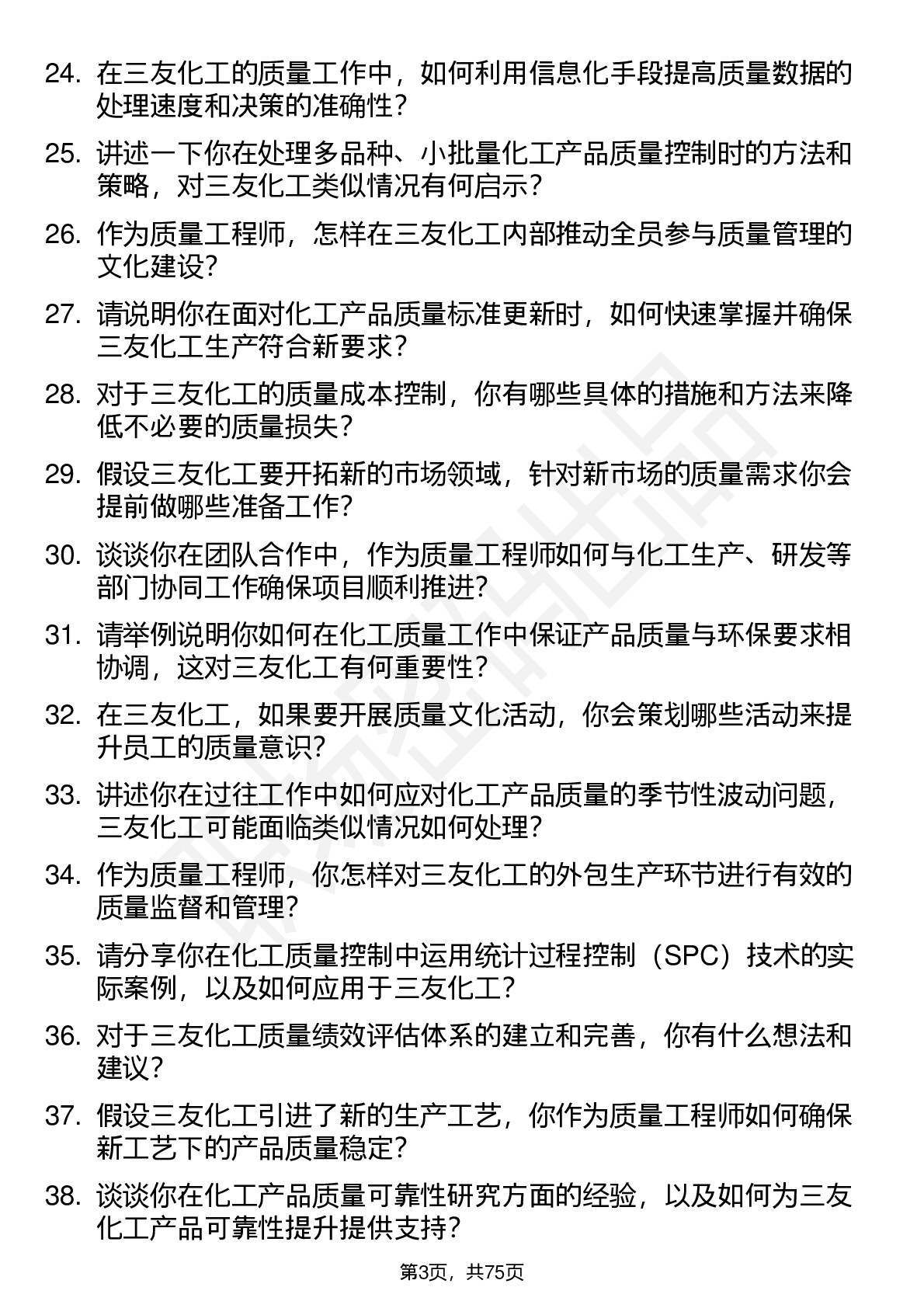 24. 在三友化工的质量工作中，如何利用信息化手段提高质量数据的处理速度和决策的准确性？

25. 讲述一下你在处理多品种、小批量化工产品质量控制时的方法和策略，对三友化工类似情况有何启示？

26. 作为质量工程师，怎样在三友化工内部推动全员参与质量管理的文化建设？

27. 请说明你在面对化工产品质量标准更新时，如何快速掌握并确保三友化工生产符合新要求？

28. 对于三友化工的质量成本控制，你有哪些具体的措施和方法来降低不必要的质量损失？

29. 假设三友化工要开拓新的市场领域，针对新市场的质量需求你会提前做哪些准备工作？

30. 谈谈你在团队合作中，作为质量工程师如何与化工生产、研发等部门协同工作确保项目顺利推进？

31. 请举例说明你如何在化工质量工作中保证产品质量与环保要求相协调，这对三友化工有何重要性？

32. 在三友化工，如果要开展质量文化活动，你会策划哪些活动来提升员工的质量意识？

33. 讲述你在过往工作中如何应对化工产品质量的季节性波动问题，三友化工可能面临类似情况如何处理？

34. 作为质量工程师，你怎样对三友化工的外包生产环节进行有效的质量监督和管理？

35. 请分享你在化工质量控制中运用统计过程控制（SPC）技术的实际案例，以及如何应用于三友化工？

36. 对于三友化工质量绩效评估体系的建立和完善，你有什么想法和建议？

37. 假设三友化工引进了新的生产工艺，你作为质量工程师如何确保新工艺下的产品质量稳定？

38. 谈谈你在化工产品质量可靠性研究方面的经验，以及如何为三友化工产品可靠性提升提供支持？

第3页，共75页